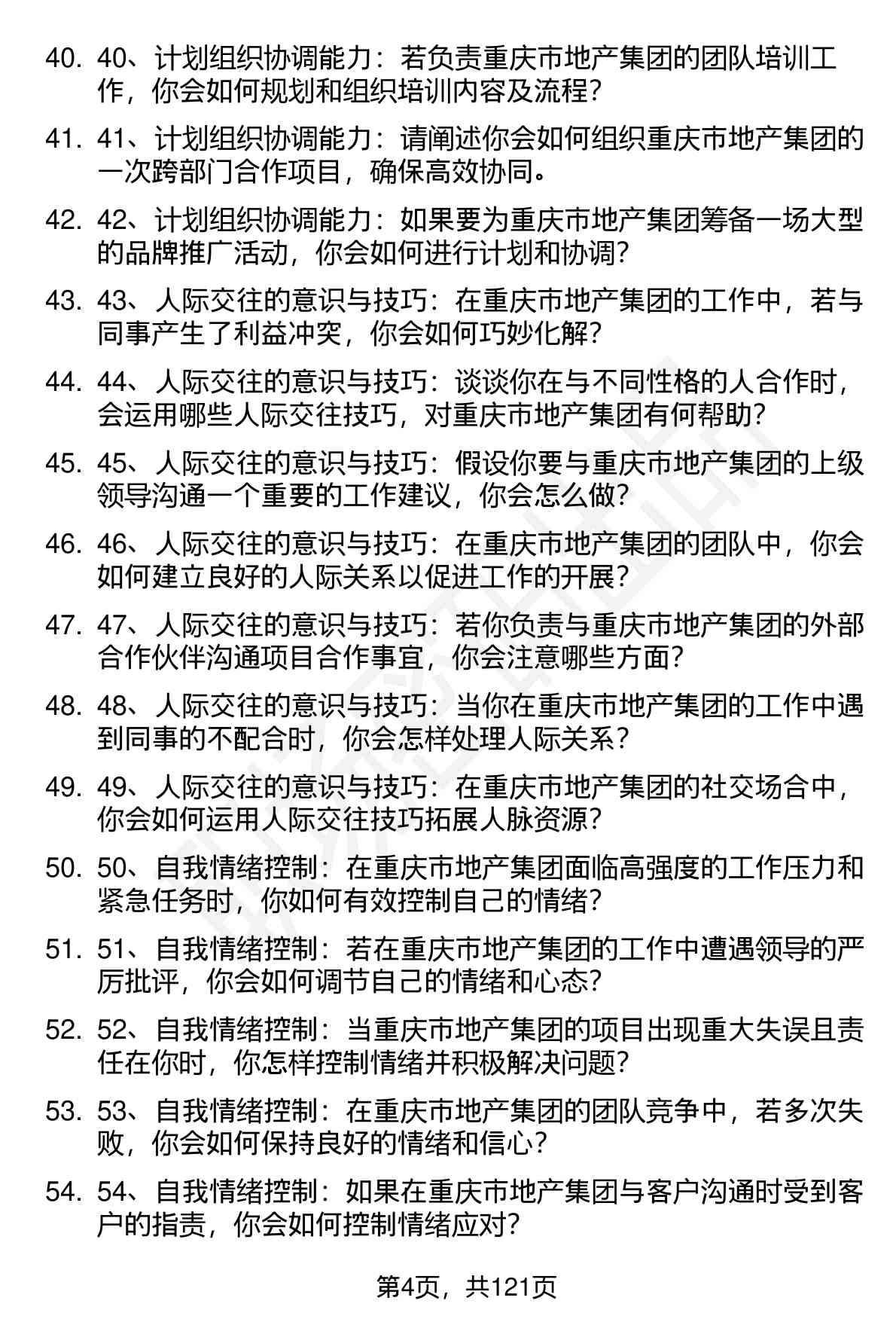 40. 40、计划组织协调能力：若负责重庆市地产集团的团队培训工作，你会如何规划和组织培训内容及流程？

41. 41、计划组织协调能力：请阐述你会如何组织重庆市地产集团的一次跨部门合作项目，确保高效协同。

42. 42、计划组织协调能力：如果要为重庆市地产集团筹备一场大型的品牌推广活动，你会如何进行计划和协调？

43. 43、人际交往的意识与技巧：在重庆市地产集团的工作中，若与同事产生了利益冲突，你会如何巧妙化解？

44. 44、人际交往的意识与技巧：谈谈你在与不同性格的人合作时，会运用哪些人际交往技巧，对重庆市地产集团有何帮助？

45. 45、人际交往的意识与技巧：假设你要与重庆市地产集团的上级领导沟通一个重要的工作建议，你会怎么做？

46. 46、人际交往的意识与技巧：在重庆市地产集团的团队中，你会如何建立良好的人际关系以促进工作的开展？

47. 47、人际交往的意识与技巧：若你负责与重庆市地产集团的外部合作伙伴沟通项目合作事宜，你会注意哪些方面？

48. 48、人际交往的意识与技巧：当你在重庆市地产集团的工作中遇到同事的不配合时，你会怎样处理人际关系？

49. 49、人际交往的意识与技巧：在重庆市地产集团的社交场合中，你会如何运用人际交往技巧拓展人脉资源？

50. 50、自我情绪控制：在重庆市地产集团面临高强度的工作压力和紧急任务时，你如何有效控制自己的情绪？

51. 51、自我情绪控制：若在重庆市地产集团的工作中遭遇领导的严厉批评，你会如何调节自己的情绪和心态？

52. 52、自我情绪控制：当重庆市地产集团的项目出现重大失误且责任在你时，你怎样控制情绪并积极解决问题？

53. 53、自我情绪控制：在重庆市地产集团的团队竞争中，若多次失败，你会如何保持良好的情绪和信心？

54. 54、自我情绪控制：如果在重庆市地产集团与客户沟通时受到客户的指责，你会如何控制情绪应对？

第4页，共121页